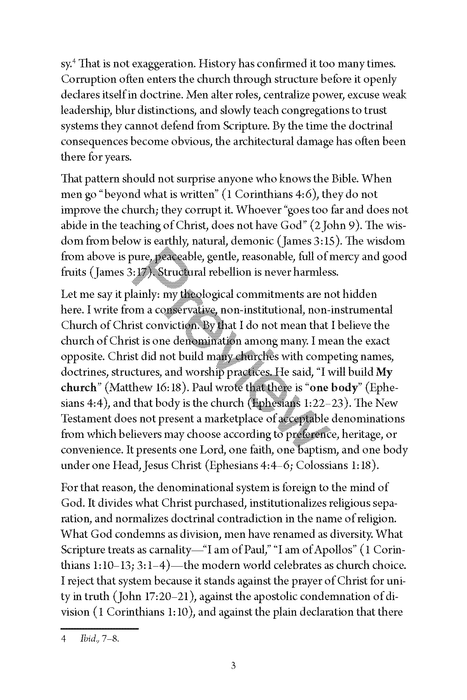 sy.$^{4}$ That is not exaggeration. History has confirmed it too many times. Corruption often enters the church through structure before it openly declares itself in doctrine. Men alter roles, centralize power, excuse weak leadership, blur distinctions, and slowly teach congregations to trust systems they cannot defend from Scripture. By the time the doctrinal consequences become obvious, the architectural damage has often been there for years.

That pattern should not surprise anyone who knows the Bible. When men go "beyond what is written" (1 Corinthians 4:6), they do not improve the church; they corrupt it. Whoever "goes too far and does not abide in the teaching of Christ, does not have God" (2 John 9). The wisdom from below is earthly, natural, demonic (James 3:15). The wisdom from above is pure, peaceable, gentle, reasonable, full of mercy and good fruits (James 3:17). Structural rebellion is never harmless.

Let me say it plainly: my theological commitments are not hidden here. I write from a conservative, non-institutional, non-instrumental Church of Christ conviction. By that I do not mean that I believe the church of Christ is one denomination among many. I mean the exact opposite. Christ did not build many churches with competing names, doctrines, structures, and worship practices. He said, "I will build My church" (Matthew 16:18). Paul wrote that there is "one body" (Ephesians 4:4), and that body is the church (Ephesians 1:22–23). The New Testament does not present a marketplace of acceptable denominations from which believers may choose according to preference, heritage, or convenience. It presents one Lord, one faith, one baptism, and one body under one Head, Jesus Christ (Ephesians 4:4–6; Colossians 1:18).

For that reason, the denominational system is foreign to the mind of God. It divides what Christ purchased, institutionalizes religious separation, and normalizes doctrinal contradiction in the name of religion. What God condemns as division, men have renamed as diversity. What Scripture treats as carnality—"I am of Paul," "I am of Apollos" (1 Corinthians 1:10–13; 3:1–4)—the modern world celebrates as church choice. I reject that system because it stands against the prayer of Christ for unity in truth (John 17:20–21), against the apostolic condemnation of division (1 Corinthians 1:10), and against the plain declaration that there

4 Ibid., 7–8.

3

Preview